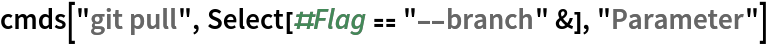 cmds["git pull", Select[#Flag == "--branch" &], "Parameter"]